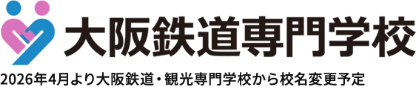 大阪鉄道専門学校

2026年4月より大阪鉄道・観光専門学校から校名変更予定